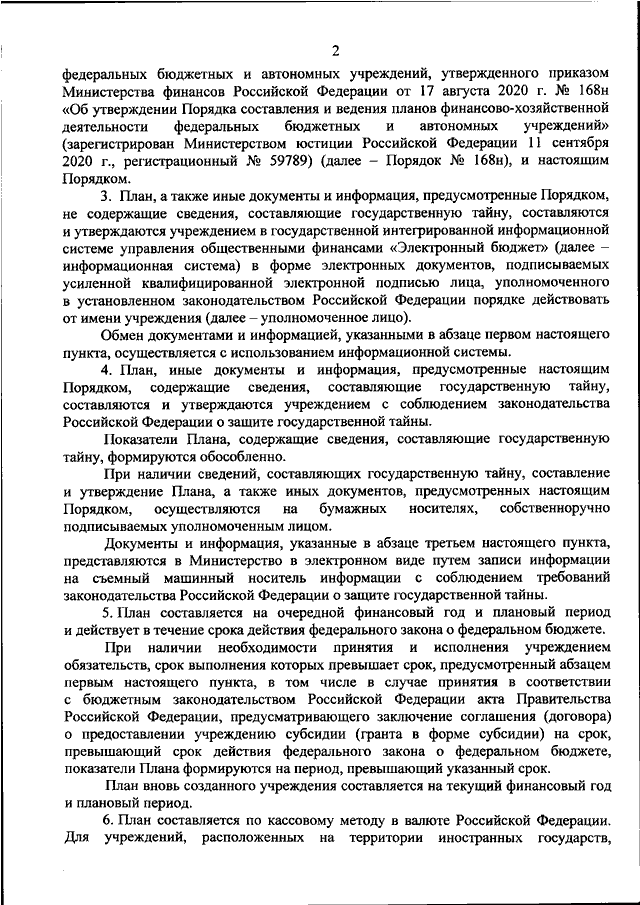 2

федеральных бюджетных и автономных учреждений, утвержденного приказом Министерства финансов Российской Федерации от 17 августа 2020 г. № 168н «Об утверждении Порядка составления и ведения планов финансово-хозяйственной деятельности федеральных бюджетных и автономных учреждений» (зарегистрирован Министерством юстиции Российской Федерации 11 сентября 2020 г., регистрационный № 59789) (далее – Порядок № 168н), и настоящим Порядком.

3. План, а также иные документы и информация, предусмотренные Порядком, не содержащие сведения, составляющие государственную тайну, составляются и утверждаются учреждением в государственной интегрированной информационной системе управления общественными финансами «Электронный бюджет» (далее – информационная система) в форме электронных документов, подписываемых усиленной квалифицированной электронной подписью лица, уполномоченного в установленном законодательством Российской Федерации порядке действовать от имени учреждения (далее – уполномоченное лицо).

Обмен документами и информацией, указанными в абзаце первом настоящего пункта, осуществляется с использованием информационной системы.

4. План, иные документы и информация, предусмотренные настоящим Порядком, содержащие сведения, составляющие государственную тайну, составляются и утверждаются учреждением с соблюдением законодательства Российской Федерации о защите государственной тайны.

Показатели Плана, содержащие сведения, составляющие государственную тайну, формируются обособленно.

При наличии сведений, составляющих государственную тайну, составление и утверждение Плана, а также иных документов, предусмотренных настоящим Порядком, осуществляются на бумажных носителях, собственноручно подписываемых уполномоченным лицом.

Документы и информация, указанные в абзаце третьем настоящего пункта, представляются в Министерство в электронном виде путем записи информации на съемный машинный носитель информации с соблюдением требований законодательства Российской Федерации о защите государственной тайны.

5. План составляется на очередной финансовый год и плановый период и действует в течение срока действия федерального закона о федеральном бюджете.

При наличии необходимости принятия и исполнения учреждением обязательств, срок выполнения которых превышает срок, предусмотренный абзацем первым настоящего пункта, в том числе в случае принятия в соответствии с бюджетным законодательством Российской Федерации акта Правительства Российской Федерации, предусматривающего заключение соглашения (договора) о предоставлении учреждению субсидии (гранта в форме субсидии) на срок, превышающий срок действия федерального закона о федеральном бюджете, показатели Плана формируются на период, превышающий указанный срок.

План вновь созданного учреждения составляется на текущий финансовый год и плановый период.

6. План составляется по кассовому методу в валюте Российской Федерации. Для учреждений, расположенных на территории иностранных государств,